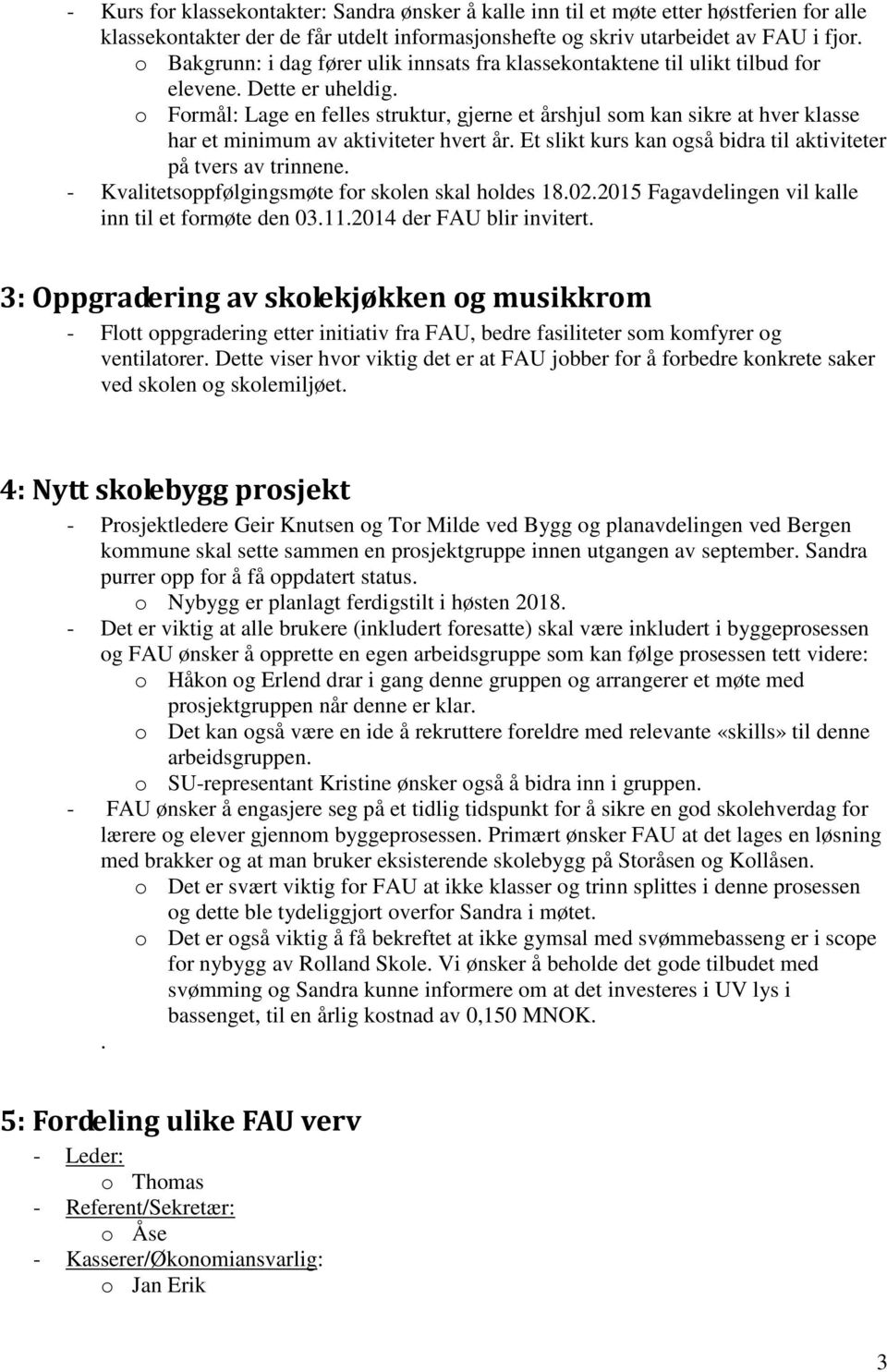 - Kurs for klassekontakter: Sandra ønsker å kalle inn til et møte etter høstferien for alle klassekontakter der de får utdelt informasjonshefte og skriv utarbeidet av FAU i fjor.
o Bakgrunn: i dag fører ulik innsats fra klassekontaktene til ulikt tilbud for elevene. Dette er uheldig.
o Formål: Lage en felles struktur, gjerne et årshjul som kan sikre at hver klasse har et minimum av aktiviteter hvert år. Et slikt kurs kan også bidra til aktiviteter på tvers av trinnene.
- Kvalitetsoppfølgingsmøte for skolen skal holdes 18.02.2015 Fagavdelingen vil kalle inn til et formøte den 03.11.2014 der FAU blir invitert.

3: Oppgradering av skolekjøkken og musikkrom
- Flott oppgradering etter initiativ fra FAU, bedre fasiliteter som komfyrer og ventilatorer. Dette viser hvor viktig det er at FAU jobber for å forbedre konkrete saker ved skolen og skolemiljøet.

4: Nytt skolebygg prosjekt
- Prosjektledere Geir Knutsen og Tor Milde ved Bygg og planavdelingen ved Bergen kommune skal sette sammen en prosjektgruppe innen utgangen av september. Sandra purrer opp for å få oppdatert status.
o Nybygg er planlagt ferdigstilt i høsten 2018.
- Det er viktig at alle brukere (inkludert foresatte) skal være inkludert i byggeprosessen og FAU ønsker å opprette en egen arbeidsgruppe som kan følge prosessen tett videre:
o Håkon og Erlend drar i gang denne gruppen og arrangerer et møte med prosjektgruppen når denne er klar.
o Det kan også være en ide å rekruttere foreldre med relevante «skills» til denne arbeidsgruppen.
o SU-representant Kristine ønsker også å bidra inn i gruppen.
- FAU ønsker å engasjere seg på et tidlig tidspunkt for å sikre en god skolehverdag for lærere og elever gjennom byggeprosessen. Primært ønsker FAU at det lages en løsning med brakker og at man bruker eksisterende skolebygg på Storåsen og Kollåsen.
o Det er svært viktig for FAU at ikke klasser og trinn splittes i denne prosessen og dette ble tydeliggjort overfor Sandra i møtet.
o Det er også viktig å få bekreftet at ikke gymsal med svømmebasseng er i scope for nybygg av Rolland Skole. Vi ønsker å beholde det gode tilbudet med svømming og Sandra kunne informere om at det investeres i UV lys i bassenget, til en årlig kostnad av 0,150 MNOK.
.

5: Fordeling ulike FAU verv
- Leder:
o Thomas
- Referent/Sekretær:
o Åse
- Kasserer/Økonomiansvarlig:
o Jan Erik

3